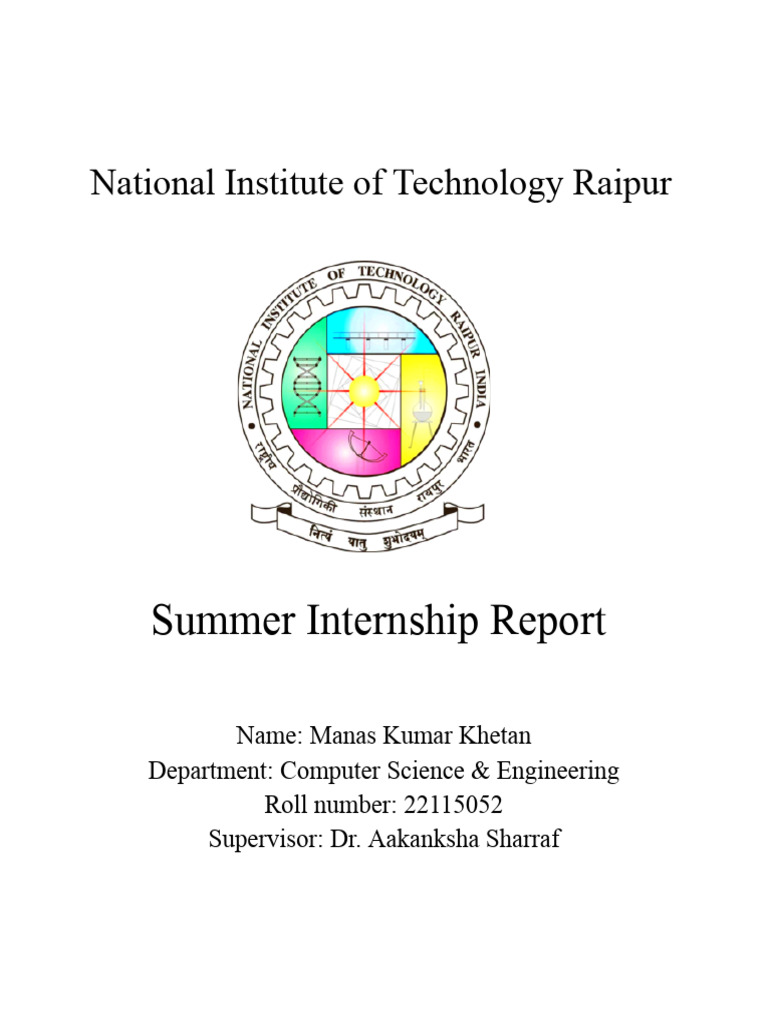 National Institute of Technology Raipur

NATIONAL INSTITUTE OF TECHNOLOGY RAIPUR INDIA

राष्ट्रीय प्रौद्योगिकी संस्थान रायपुर भारत

नित्यं यातु शुभोदयम्

Summer Internship Report

Name: Manas Kumar Khetan
Department: Computer Science & Engineering
Roll number: 22115052
Supervisor: Dr. Aakanksha Sharraf